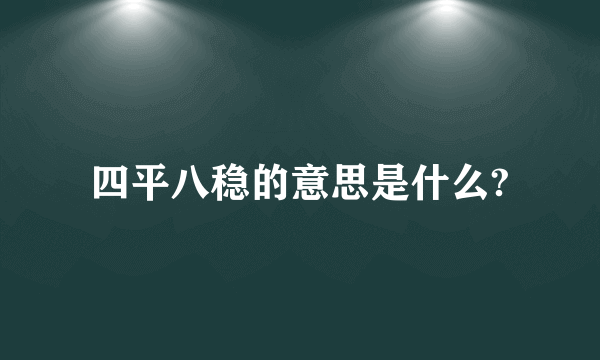 四平八稳的意思是什么?